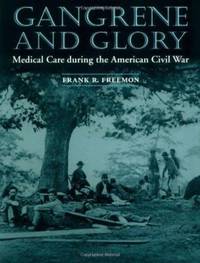 GANGRENE AND GLORY

Medical Care during the American Civil War

FRANK R. FREEMON